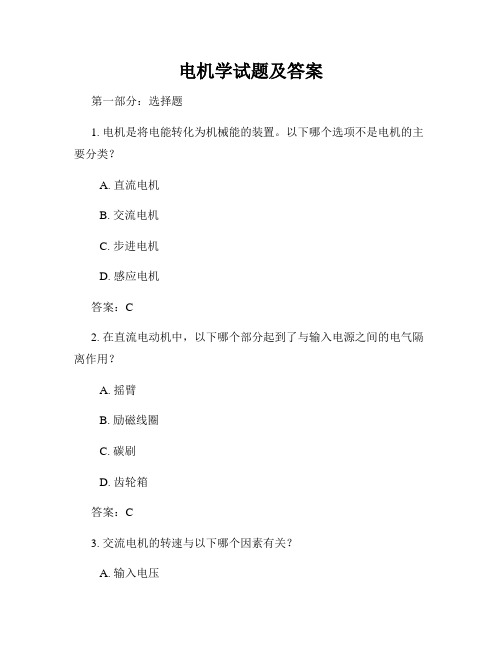 电机学试题及答案

第一部分：选择题

1. 电机是将电能转化为机械能的装置。以下哪个选项不是电机的主要分类？

A. 直流电机

B. 交流电机

C. 步进电机

D. 感应电机

答案：C

2. 在直流电动机中，以下哪个部分起到了与输入电源之间的电气隔离作用？

A. 摇臂

B. 励磁线圈

C. 碳刷

D. 齿轮箱

答案：C

3. 交流电机的转速与以下哪个因素有关？

A. 输入电压